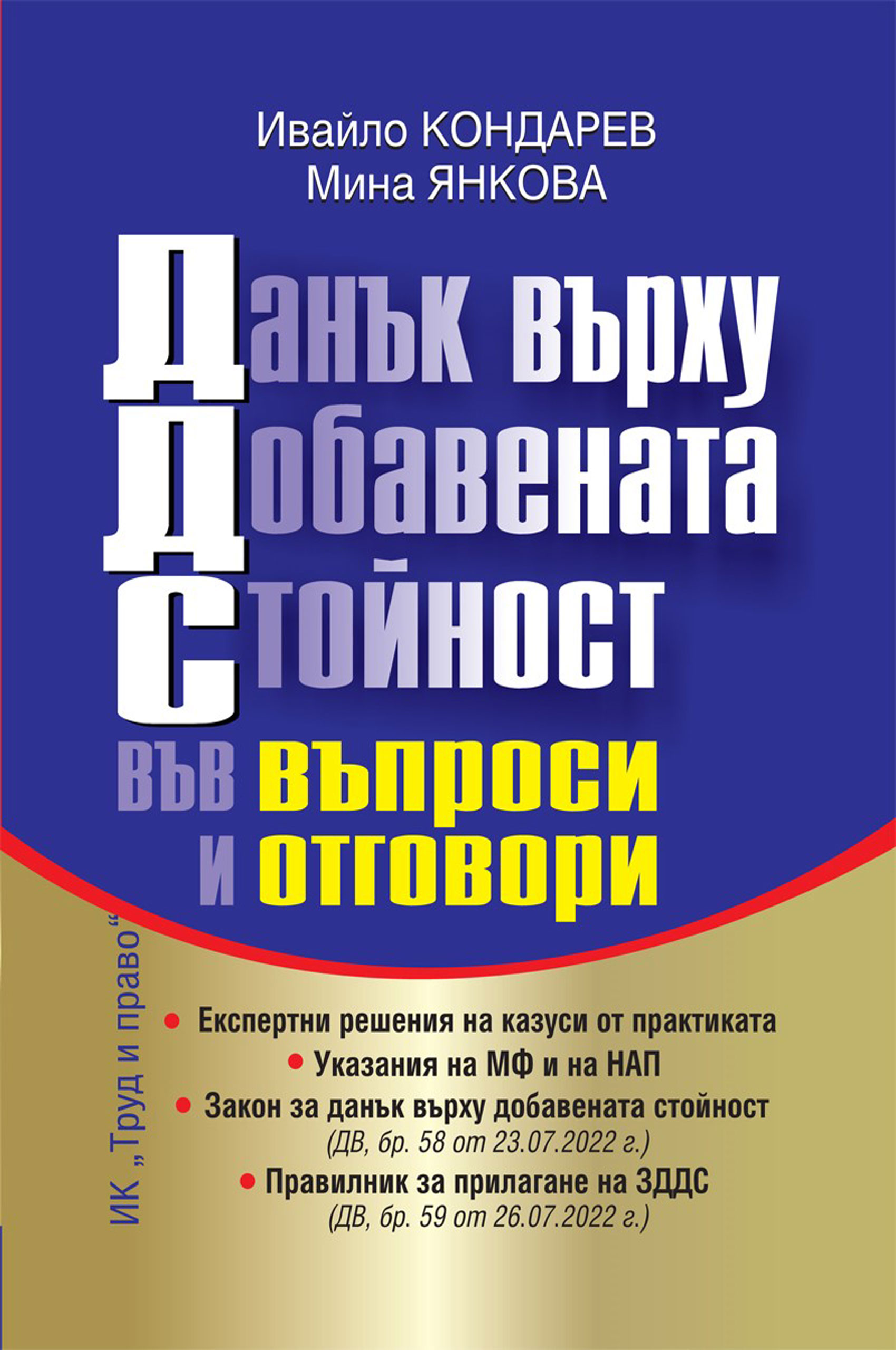 Ивайло КОНДАРЕВ
Мина ЯНКОВА

Данък върху Добавената Стойност във въпроси и отговори

ИК „Труд и право“

• Експертни решения на казуси от практиката
• Указания на МФ и на НАП
• Закон за данък върху добавената стойност (ДВ, бр. 58 от 23.07.2022 г.)
• Правилник за прилагане на ЗДДС (ДВ, бр. 59 от 26.07.2022 г.)